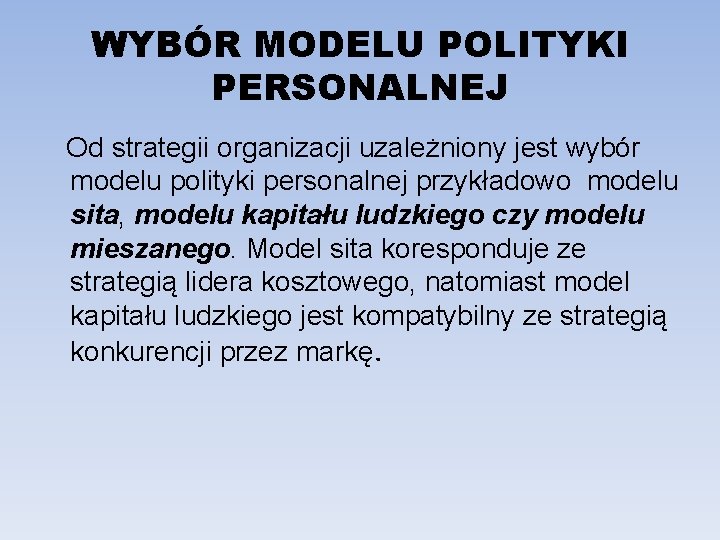 WYBÓR MODELU POLITYKI PERSONALNEJ

Od strategii organizacji uzależniony jest wybór modelu polityki personalnej przykładowo modelu sita, modelu kapitału ludzkiego czy modelu mieszanego. Model sita koresponduje ze strategią lidera kosztowego, natomiast model kapitału ludzkiego jest kompatybilny ze strategią konkurencji przez markę.